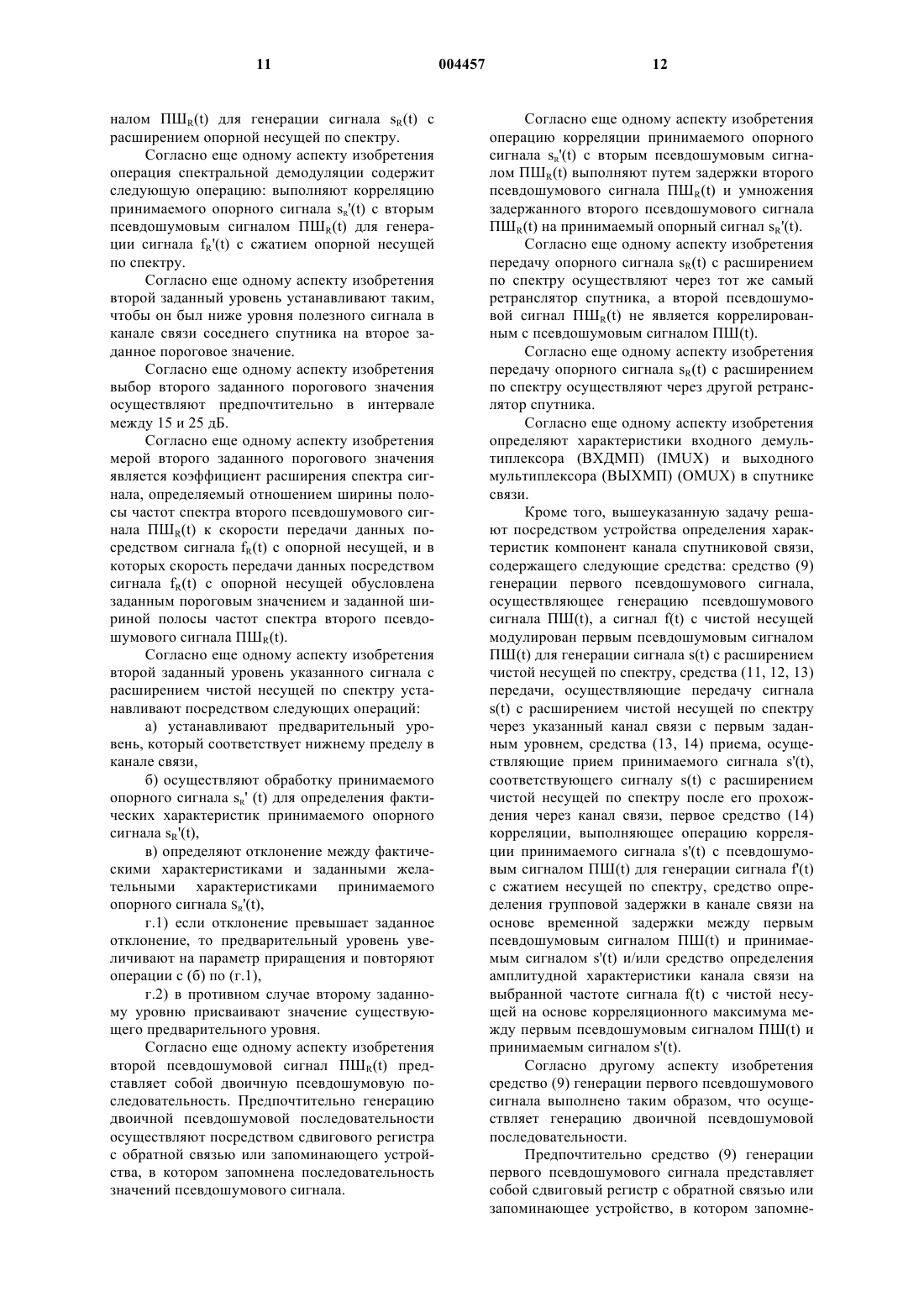 11 004457 12

налом $ПШ_R(t)$ для генерации сигнала $s_R(t)$ с расширением опорной несущей по спектру.

Согласно еще одному аспекту изобретения операция спектральной демодуляции содержит следующую операцию: выполняют корреляцию принимаемого опорного сигнала $s_R'(t)$ с вторым псевдошумовым сигналом $ПШ_R(t)$ для генерации сигнала $f_R'(t)$ с сжатием опорной несущей по спектру.

Согласно еще одному аспекту изобретения второй заданный уровень устанавливают таким, чтобы он был ниже уровня полезного сигнала в канале связи соседнего спутника на второе заданное пороговое значение.

Согласно еще одному аспекту изобретения выбор второго заданного порогового значения осуществляют предпочтительно в интервале между 15 и 25 дБ.

Согласно еще одному аспекту изобретения мерой второго заданного порогового значения является коэффициент расширения спектра сигнала, определяемый отношением ширины полосы частот спектра второго псевдошумового сигнала $ПШ_R(t)$ к скорости передачи данных посредством сигнала $f_R(t)$ с опорной несущей, и в которых скорость передачи данных посредством сигнала $f_R(t)$ с опорной несущей обусловлена заданным пороговым значением и заданной шириной полосы частот спектра второго псевдошумового сигнала $ПШ_R(t)$.

Согласно еще одному аспекту изобретения второй заданный уровень указанного сигнала с расширением чистой несущей по спектру устанавливают посредством следующих операций:

а) устанавливают предварительный уровень, который соответствует нижнему пределу в канале связи,

б) осуществляют обработку принимаемого опорного сигнала $s_R'$ (t) для определения фактических характеристик принимаемого опорного сигнала $s_R'(t)$,

в) определяют отклонение между фактическими характеристиками и заданными желательными характеристиками принимаемого опорного сигнала $s_R'(t)$,

г.1) если отклонение превышает заданное отклонение, то предварительный уровень увеличивают на параметр приращения и повторяют операции с (б) по (г.1),

г.2) в противном случае второму заданному уровню присваивают значение существующего предварительного уровня.

Согласно еще одному аспекту изобретения второй псевдошумовой сигнал $ПШ_R(t)$ представляет собой двоичную псевдошумовую последовательность. Предпочтительно генерацию двоичной псевдошумовой последовательности осуществляют посредством сдвигового регистра с обратной связью или запоминающего устройства, в котором запомнена последовательность значений псевдошумового сигнала.

Согласно еще одному аспекту изобретения операцию корреляции принимаемого опорного сигнала $s_R'(t)$ с вторым псевдошумовым сигналом $ПШ_R(t)$ выполняют путем задержки второго псевдошумового сигнала $ПШ_R(t)$ и умножения задержанного второго псевдошумового сигнала $ПШ_R(t)$ на принимаемый опорный сигнал $s_R'(t)$.

Согласно еще одному аспекту изобретения передачу опорного сигнала $s_R(t)$ с расширением по спектру осуществляют через тот же самый ретранслятор спутника, а второй псевдошумовой сигнал $ПШ_R(t)$ не является коррелированным с псевдошумовым сигналом ПШ(t).

Согласно еще одному аспекту изобретения передачу опорного сигнала $s_R(t)$ с расширением по спектру осуществляют через другой ретранслятор спутника.

Согласно еще одному аспекту изобретения определяют характеристики входного демультиплексора (ВХДМП) (IMUX) и выходного мультиплексора (ВЫХМП) (OMUX) в спутнике связи.

Кроме того, вышеуказанную задачу решают посредством устройства определения характеристик компонент канала спутниковой связи, содержащего следующие средства: средство (9) генерации первого псевдошумового сигнала, осуществляющее генерацию псевдошумового сигнала ПШ(t), а сигнал f(t) с чистой несущей модулирован первым псевдошумовым сигналом ПШ(t) для генерации сигнала s(t) с расширением чистой несущей по спектру, средства (11, 12, 13) передачи, осуществляющие передачу сигнала s(t) с расширением чистой несущей по спектру через указанный канал связи с первым заданным уровнем, средства (13, 14) приема, осуществляющие прием принимаемого сигнала s'(t), соответствующего сигналу s(t) с расширением чистой несущей по спектру после его прохождения через канал связи, первое средство (14) корреляции, выполняющее операцию корреляции принимаемого сигнала s'(t) с псевдошумовым сигналом ПШ(t) для генерации сигнала f'(t) с сжатием несущей по спектру, средство определения групповой задержки в канале связи на основе временной задержки между первым псевдошумовым сигналом ПШ(t) и принимаемым сигналом s'(t) и/или средство определения амплитудной характеристики канала связи на выбранной частоте сигнала f(t) с чистой несущей на основе корреляционного максимума между первым псевдошумовым сигналом ПШ(t) и принимаемым сигналом s'(t).

Согласно другому аспекту изобретения средство (9) генерации первого псевдошумового сигнала выполнено таким образом, что осуществляет генерацию двоичной псевдошумовой последовательности.

Предпочтительно средство (9) генерации первого псевдошумового сигнала представляет собой сдвиговый регистр с обратной связью или запоминающее устройство, в котором запомне-